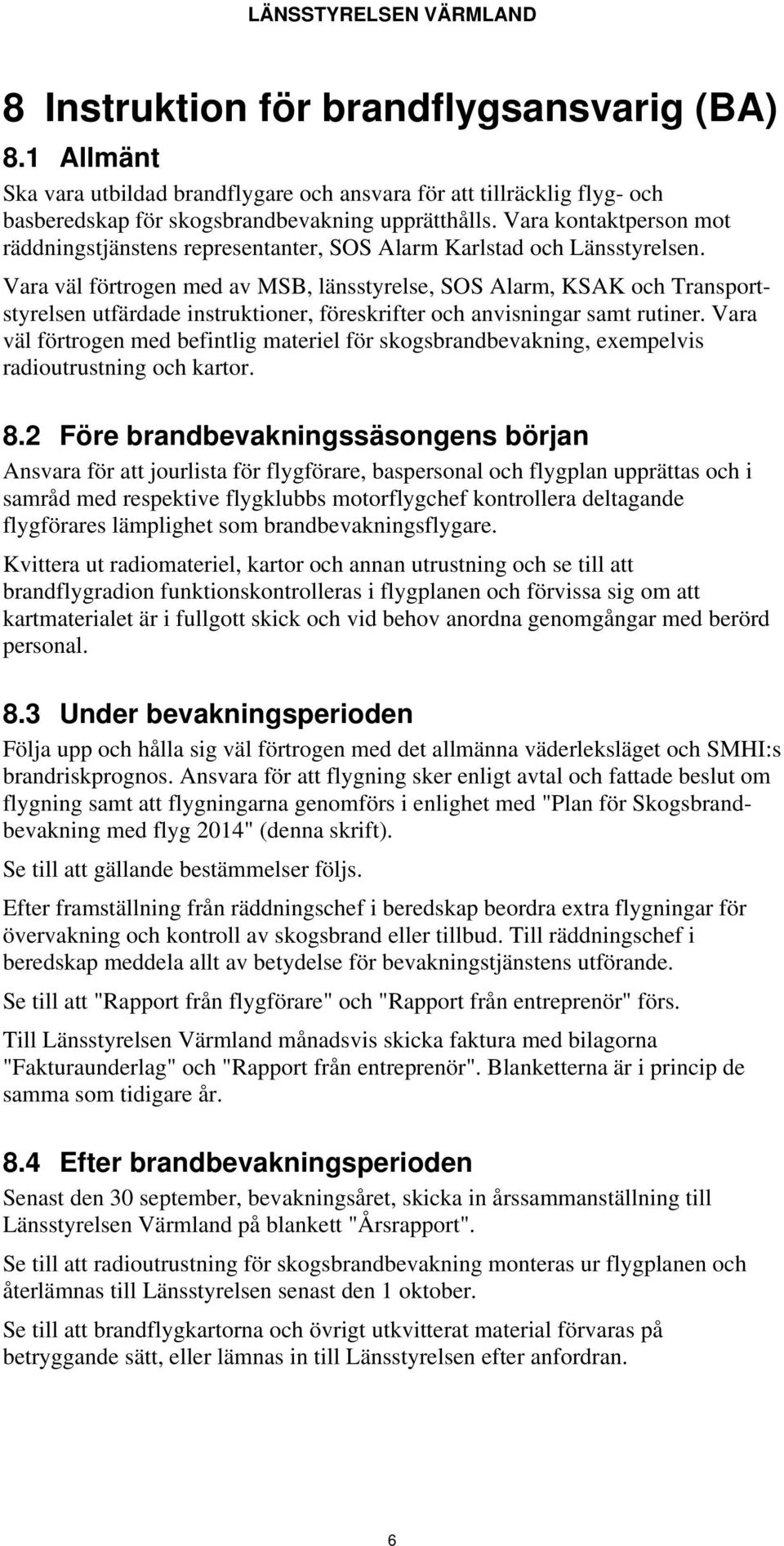 LÄNSSTYRELSEN VÄRMLAND

8 Instruktion för brandflygsansvarig (BA)

8.1 Allmänt

Ska vara utbildad brandflygare och ansvara för att tillräcklig flyg- och basberedskap för skogsbrandbevakning upprätthålls. Vara kontaktperson mot räddningstjänstens representanter, SOS Alarm Karlstad och Länsstyrelsen.

Vara väl förtrogen med av MSB, länsstyrelse, SOS Alarm, KSAK och Transportstyrelsen utfärdade instruktioner, föreskrifter och anvisningar samt rutiner. Vara väl förtrogen med befintlig materiel för skogsbrandbevakning, exempelvis radioutrustning och kartor.

8.2 Före brandbevakningssäsongens början

Ansvara för att jourlista för flygförare, baspersonal och flygplan upprättas och i samråd med respektive flygklubbs motorflygchef kontrollera deltagande flygförares lämplighet som brandbevakningsflygare.

Kvittera ut radiomateriel, kartor och annan utrustning och se till att brandflygradion funktionskontrolleras i flygplanen och förvissa sig om att kartmaterialet är i fullgott skick och vid behov anordna genomgångar med berörd personal.

8.3 Under bevakningsperioden

Följa upp och hålla sig väl förtrogen med det allmänna väderleksläget och SMHI:s brandriskprognos. Ansvara för att flygning sker enligt avtal och fattade beslut om flygning samt att flygningarna genomförs i enlighet med "Plan för Skogsbrandbevakning med flyg 2014" (denna skrift).

Se till att gällande bestämmelser följs.

Efter framställning från räddningschef i beredskap beordra extra flygningar för övervakning och kontroll av skogsbrand eller tillbud. Till räddningschef i beredskap meddela allt av betydelse för bevakningstjänstens utförande.

Se till att "Rapport från flygförare" och "Rapport från entreprenör" förs.

Till Länsstyrelsen Värmland månadsvis skicka faktura med bilagorna "Fakturaunderlag" och "Rapport från entreprenör". Blanketterna är i princip de samma som tidigare år.

8.4 Efter brandbevakningsperioden

Senast den 30 september, bevakningsåret, skicka in årssammanställning till Länsstyrelsen Värmland på blankett "Årsrapport".

Se till att radioutrustning för skogsbrandbevakning monteras ur flygplanen och återlämnas till Länsstyrelsen senast den 1 oktober.

Se till att brandflygkartorna och övrigt utkvitterat material förvaras på betryggande sätt, eller lämnas in till Länsstyrelsen efter anfordran.

6